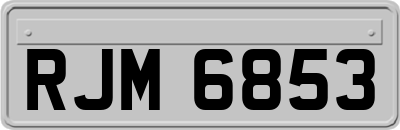 RJM 6853